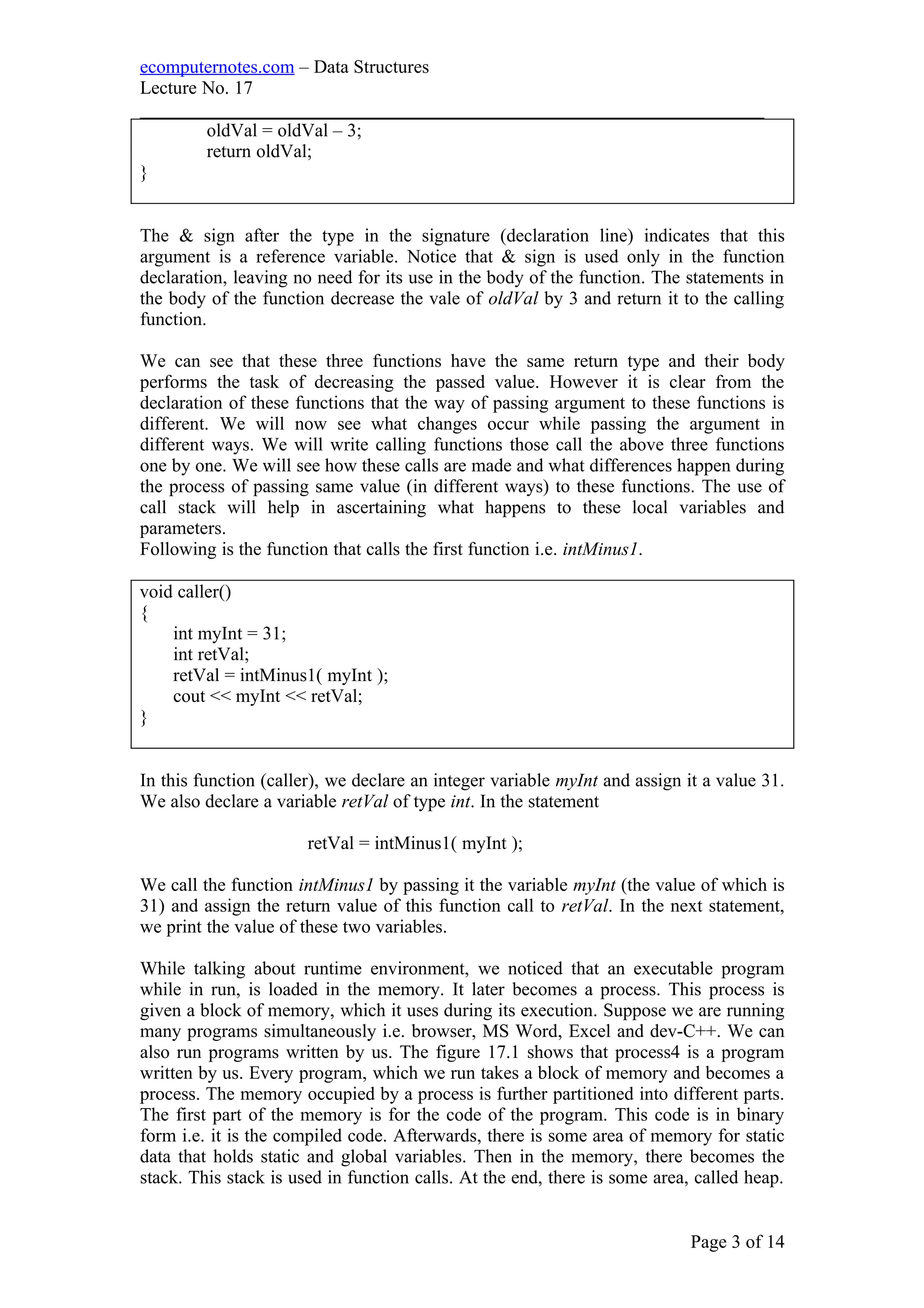 ecomputernotes.com – Data Structures
Lecture No. 17

oldVal = oldVal – 3;
return oldVal;
}

The & sign after the type in the signature (declaration line) indicates that this argument is a reference variable. Notice that & sign is used only in the function declaration, leaving no need for its use in the body of the function. The statements in the body of the function decrease the vale of oldVal by 3 and return it to the calling function.

We can see that these three functions have the same return type and their body performs the task of decreasing the passed value. However it is clear from the declaration of these functions that the way of passing argument to these functions is different. We will now see what changes occur while passing the argument in different ways. We will write calling functions those call the above three functions one by one. We will see how these calls are made and what differences happen during the process of passing same value (in different ways) to these functions. The use of call stack will help in ascertaining what happens to these local variables and parameters.
Following is the function that calls the first function i.e. intMinus1.

void caller()
{
int myInt = 31;
int retVal;
retVal = intMinus1( myInt );
cout << myInt << retVal;
}

In this function (caller), we declare an integer variable myInt and assign it a value 31. We also declare a variable retVal of type int. In the statement

retVal = intMinus1( myInt );

We call the function intMinus1 by passing it the variable myInt (the value of which is 31) and assign the return value of this function call to retVal. In the next statement, we print the value of these two variables.

While talking about runtime environment, we noticed that an executable program while in run, is loaded in the memory. It later becomes a process. This process is given a block of memory, which it uses during its execution. Suppose we are running many programs simultaneously i.e. browser, MS Word, Excel and dev-C++. We can also run programs written by us. The figure 17.1 shows that process4 is a program written by us. Every program, which we run takes a block of memory and becomes a process. The memory occupied by a process is further partitioned into different parts. The first part of the memory is for the code of the program. This code is in binary form i.e. it is the compiled code. Afterwards, there is some area of memory for static data that holds static and global variables. Then in the memory, there becomes the stack. This stack is used in function calls. At the end, there is some area, called heap.

Page 3 of 14